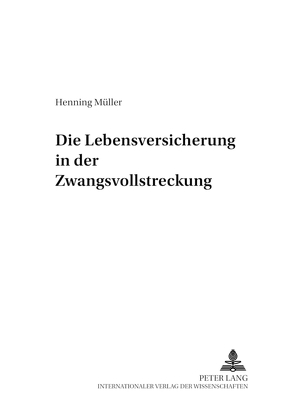 Henning Müller

Die Lebensversicherung in der Zwangsvollstreckung

PETER LANG
INTERNATIONALER VERLAG DER WISSENSCHAFTEN